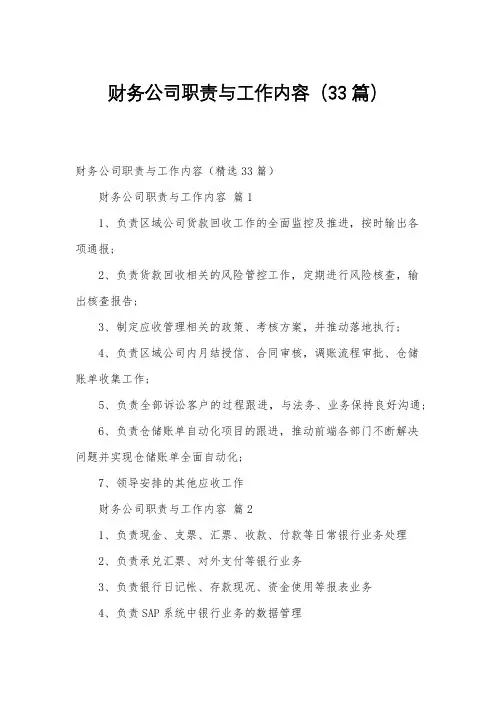 财务公司职责与工作内容（33篇）

财务公司职责与工作内容（精选33篇）

财务公司职责与工作内容 篇1

1、负责区域公司货款回收工作的全面监控及推进，按时输出各项通报；

2、负责货款回收相关的风险管控工作，定期进行风险核查，输出核查报告；

3、制定应收管理相关的政策、考核方案，并推动落地执行；

4、负责区域公司内月结授信、合同审核，调账流程审批、仓储账单收集工作；

5、负责全部诉讼客户的过程跟进，与法务、业务保持良好沟通；

6、负责仓储账单自动化项目的跟进，推动前端各部门不断解决问题并实现仓储账单全面自动化；

7、领导安排的其他应收工作

财务公司职责与工作内容 篇2

1、负责现金、支票、汇票、收款、付款等日常银行业务处理

2、负责承兑汇票、对外支付等银行业务

3、负责银行日记帐、存款现况、资金使用等报表业务

4、负责SAP系统中银行业务的数据管理